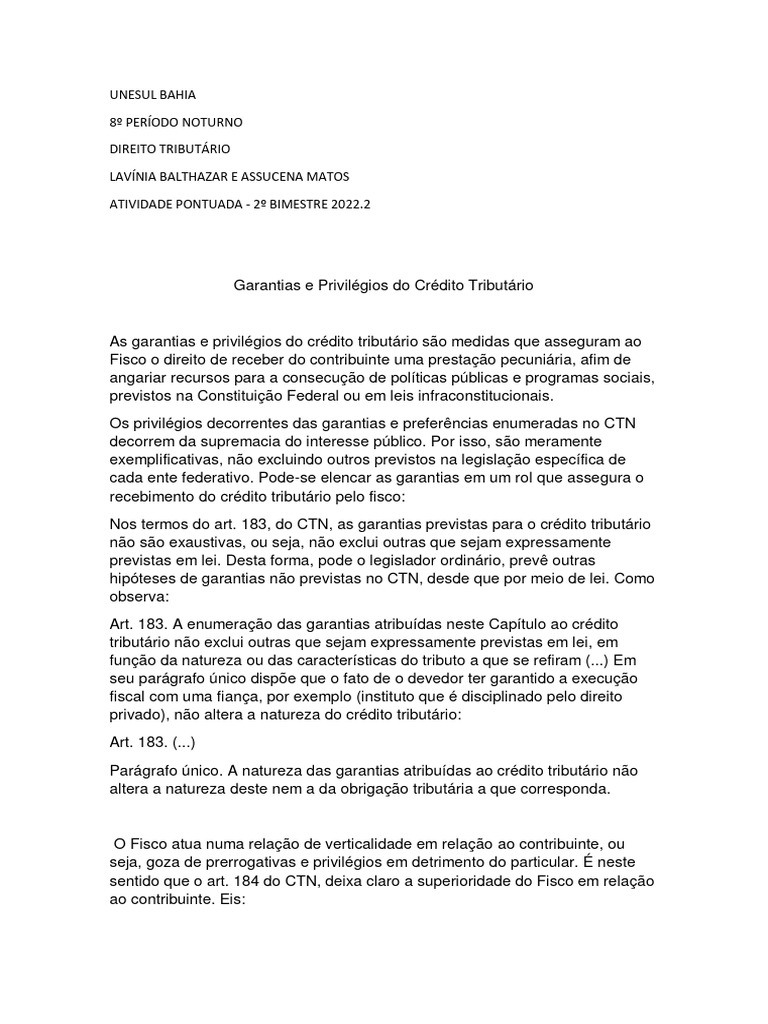 UNESUL BAHIA

8º PERÍODO NOTURNO

DIREITO TRIBUTÁRIO

LAVÍNIA BALTHAZAR E ASSUCENA MATOS

ATIVIDADE PONTUADA - 2º BIMESTRE 2022.2

Garantias e Privilégios do Crédito Tributário

As garantias e privilégios do crédito tributário são medidas que asseguram ao Fisco o direito de receber do contribuinte uma prestação pecuniária, afim de angariar recursos para a consecução de políticas públicas e programas sociais, previstos na Constituição Federal ou em leis infraconstitucionais.

Os privilégios decorrentes das garantias e preferências enumeradas no CTN decorrem da supremacia do interesse público. Por isso, são meramente exemplificativas, não excluindo outros previstos na legislação específica de cada ente federativo. Pode-se elencar as garantias em um rol que assegura o recebimento do crédito tributário pelo fisco:

Nos termos do art. 183, do CTN, as garantias previstas para o crédito tributário não são exaustivas, ou seja, não exclui outras que sejam expressamente previstas em lei. Desta forma, pode o legislador ordinário, prevê outras hipóteses de garantias não previstas no CTN, desde que por meio de lei. Como observa:

Art. 183. A enumeração das garantias atribuídas neste Capítulo ao crédito tributário não exclui outras que sejam expressamente previstas em lei, em função da natureza ou das características do tributo a que se refiram (...) Em seu parágrafo único dispõe que o fato de o devedor ter garantido a execução fiscal com uma fiança, por exemplo (instituto que é disciplinado pelo direito privado), não altera a natureza do crédito tributário:

Art. 183. (...)

Parágrafo único. A natureza das garantias atribuídas ao crédito tributário não altera a natureza deste nem a da obrigação tributária a que corresponda.

O Fisco atua numa relação de verticalidade em relação ao contribuinte, ou seja, goza de prerrogativas e privilégios em detrimento do particular. É neste sentido que o art. 184 do CTN, deixa claro a superioridade do Fisco em relação ao contribuinte. Eis: